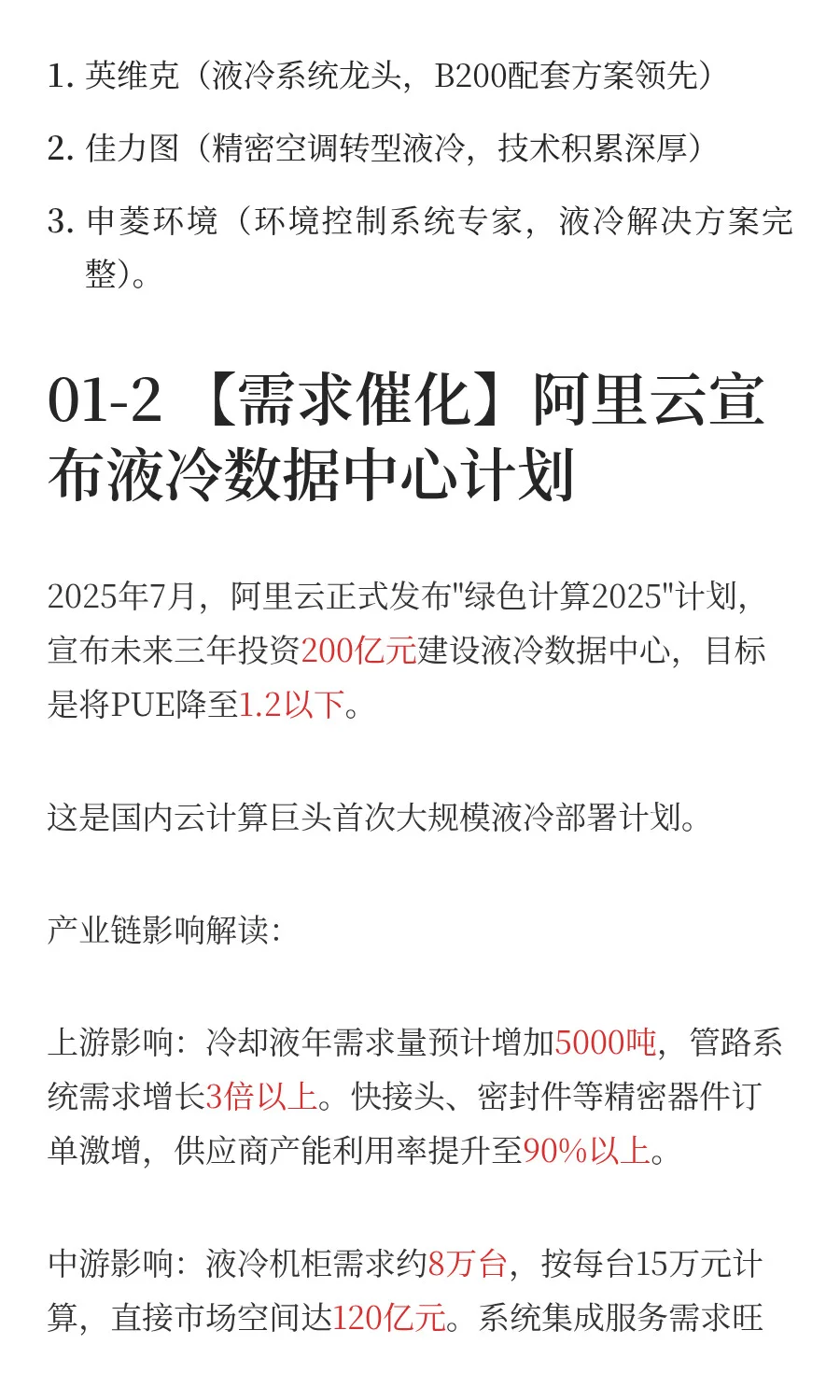 1. 英维克（液冷系统龙头，B200配套方案领先）

2. 佳力图（精密空调转型液冷，技术积累深厚）

3. 申菱环境（环境控制系统专家，液冷解决方案完整）。

01-2 【需求催化】阿里云宣布液冷数据中心计划

2025年7月，阿里云正式发布"绿色计算2025"计划，宣布未来三年投资200亿元建设液冷数据中心，目标是将PUE降至1.2以下。

这是国内云计算巨头首次大规模液冷部署计划。

产业链影响解读：

上游影响：冷却液年需求量预计增加5000吨，管路系统需求增长3倍以上。快接头、密封件等精密器件订单激增，供应商产能利用率提升至90%以上。

中游影响：液冷机柜需求约8万台，按每台15万元计算，直接市场空间达120亿元。系统集成服务需求旺